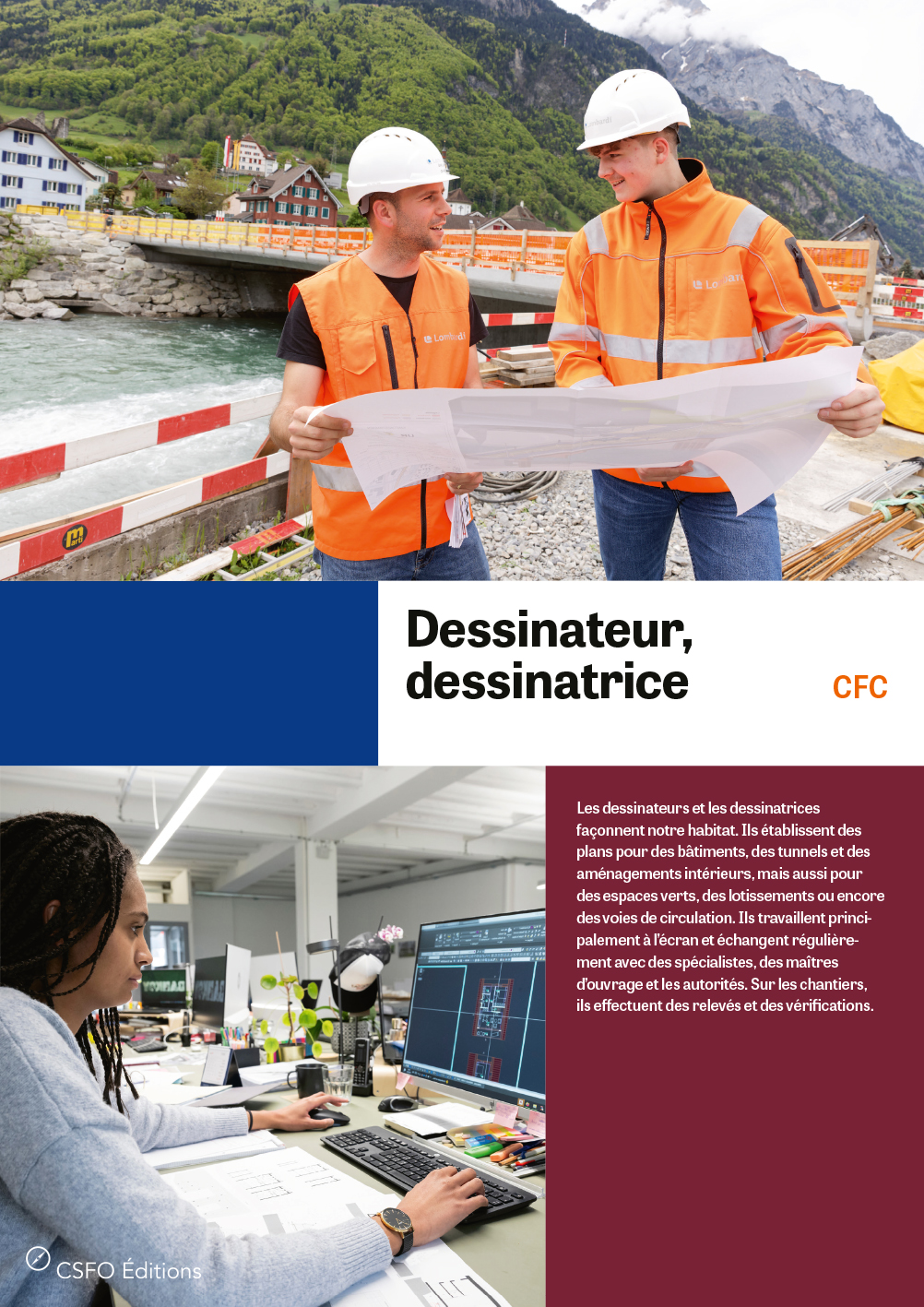 Dessinateur, dessinatrice

CFC

Les dessinateurs et les dessinatrices façonnent notre habitat. Ils établissent des plans pour des bâtiments, des tunnels et des aménagements intérieurs, mais aussi pour des espaces verts, des lotissements ou encore des voies de circulation. Ils travaillent principalement à l'écran et échangent régulièrement avec des spécialistes, des maîtres d'ouvrage et les autorités. Sur les chantiers, ils effectuent des relevés et des vérifications.

CSFO Éditions